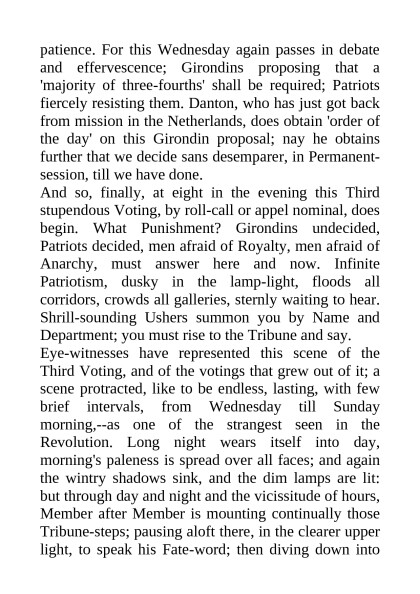 patience. For this Wednesday again passes in debate and effervescence; Girondins proposing that a 'majority of three-fourths' shall be required; Patriots fiercely resisting them. Danton, who has just got back from mission in the Netherlands, does obtain 'order of the day' on this Girondin proposal; nay he obtains further that we decide sans desemparer, in Permanent-session, till we have done.
And so, finally, at eight in the evening this Third stupendous Voting, by roll-call or appel nominal, does begin. What Punishment? Girondins undecided, Patriots decided, men afraid of Royalty, men afraid of Anarchy, must answer here and now. Infinite Patriotism, dusky in the lamp-light, floods all corridors, crowds all galleries, sternly waiting to hear. Shrill-sounding Ushers summon you by Name and Department; you must rise to the Tribune and say.
Eye-witnesses have represented this scene of the Third Voting, and of the votings that grew out of it; a scene protracted, like to be endless, lasting, with few brief intervals, from Wednesday till Sunday morning,--as one of the strangest seen in the Revolution. Long night wears itself into day, morning's paleness is spread over all faces; and again the wintry shadows sink, and the dim lamps are lit: but through day and night and the vicissitude of hours, Member after Member is mounting continually those Tribune-steps; pausing aloft there, in the clearer upper light, to speak his Fate-word; then diving down into